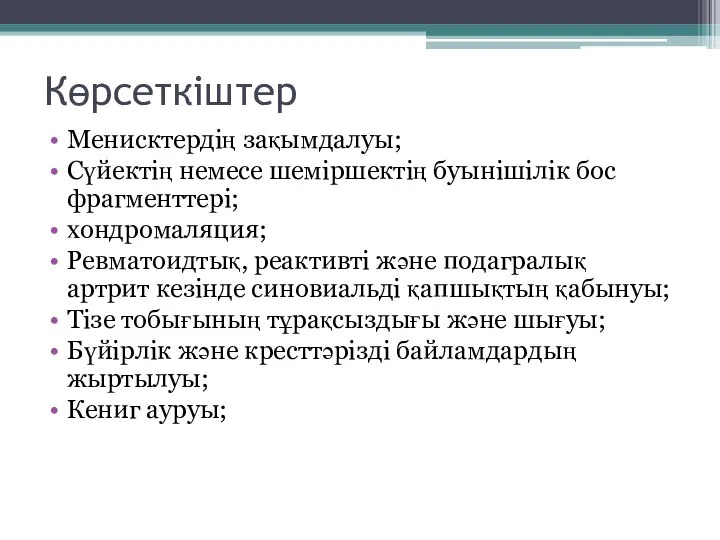 Көрсеткіштер

• Менисктердің зақымдалуы;
• Сүйектің немесе шеміршектің буынішілік бос фрагменттері;
• хондромаляция;
• Ревматоидтық, реактивті және подагралық артрит кезінде синовиальді қапшықтың қабынуы;
• Тізе тобығының тұрақсыздығы және шығуы;
• Бүйірлік және кресттәрізді байламдардың жыртылуы;
• Кениг ауруы;